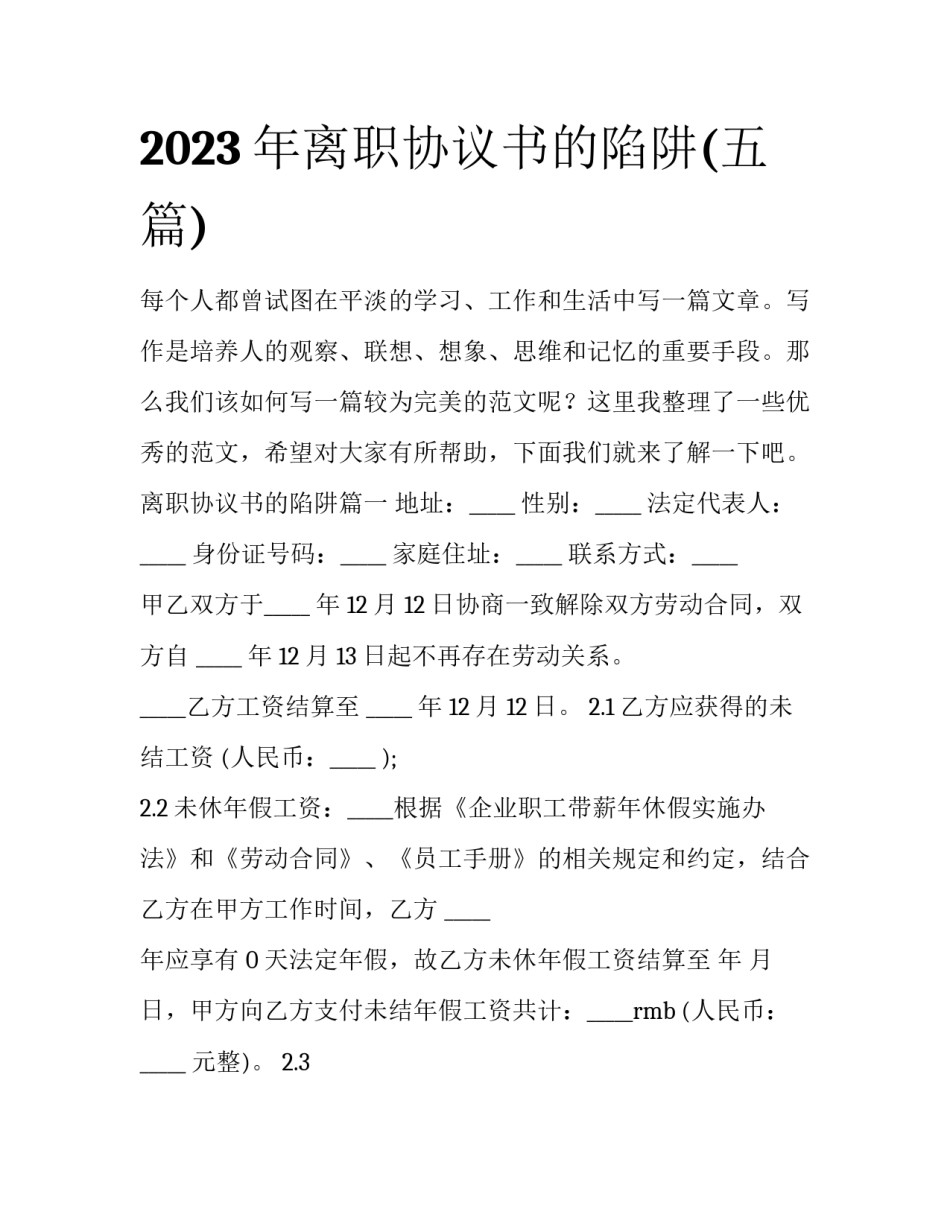 2023 年离职协议书的陷阱(五篇)

每个人都曾试图在平淡的学习、工作和生活中写一篇文章。写作是培养人的观察、联想、想象、思维和记忆的重要手段。那么我们该如何写一篇较为完美的范文呢？这里我整理了一些优秀的范文，希望对大家有所帮助，下面我们就来了解一下吧。

离职协议书的陷阱篇一 地址：____ 性别：____ 法定代表人：____ 身份证号码：____ 家庭住址：____ 联系方式：____

甲乙双方于____ 年 12 月 12 日协商一致解除双方劳动合同，双方自 ____ 年 12 月 13 日起不再存在劳动关系。

____乙方工资结算至 ____ 年 12 月 12 日。 2.1 乙方应获得的未结工资 (人民币：____ );

2.2 未休年假工资：____根据《企业职工带薪年休假实施办法》和《劳动合同》、《员工手册》的相关规定和约定，结合乙方在甲方工作时间，乙方 ____

年应享有 0 天法定年假，故乙方未休年假工资结算至 年 月 日，甲方向乙方支付未结年假工资共计：____rmb (人民币：____ 元整)。 2.3